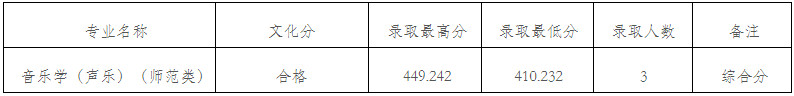 | 专业名称 | 文化分 | 录取最高分 | 录取最低分 | 录取人数 | 备注 |
|---|---|---|---|---|---|
| 音乐学（声乐）（师范类） | 合格 | 449.242 | 410.232 | 3 | 综合分 |